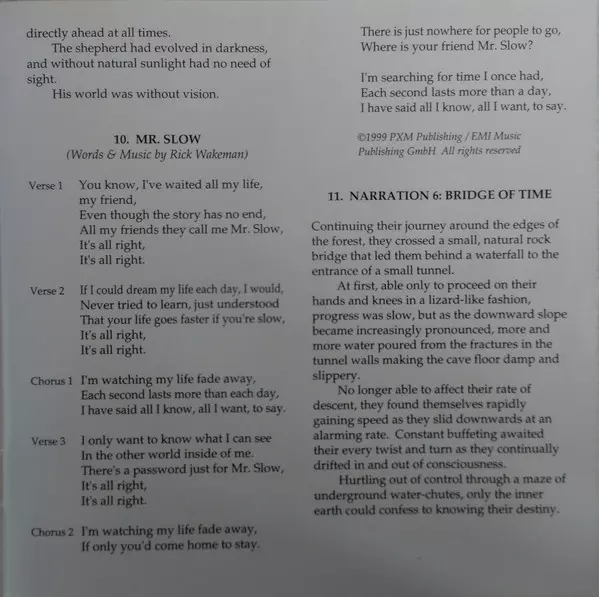 directly ahead at all times.

The shepherd had evolved in darkness, and without natural sunlight had no need of sight.

His world was without vision.

10. MR. SLOW
(Words & Music by Rick Wakeman)

Verse 1
You know, I've waited all my life,
my friend,
Even though the story has no end,
All my friends they call me Mr. Slow,
It's all right,
It's all right.

Verse 2
If I could dream my life each day, I would,
Never tried to learn, just understood
That your life goes faster if you're slow,
It's all right,
It's all right.

Chorus 1
I'm watching my life fade away,
Each second lasts more than each day,
I have said all I know, all I want, to say.

Verse 3
I only want to know what I can see
In the other world inside of me.
There's a password just for Mr. Slow,
It's all right,
It's all right.

Chorus 2
I'm watching my life fade away,
If only you'd come home to stay.

There is just nowhere for people to go,
Where is your friend Mr. Slow?

I'm searching for time I once had,
Each second lasts more than a day,
I have said all I know, all I want, to say.

©1999 PXM Publishing / EMI Music Publishing GmbH All rights reserved

11. NARRATION 6: BRIDGE OF TIME

Continuing their journey around the edges of the forest, they crossed a small, natural rock bridge that led them behind a waterfall to the entrance of a small tunnel.

At first, able only to proceed on their hands and knees in a lizard-like fashion, progress was slow, but as the downward slope became increasingly pronounced, more and more water poured from the fractures in the tunnel walls making the cave floor damp and slippery.

No longer able to affect their rate of descent, they found themselves rapidly gaining speed as they slid downwards at an alarming rate. Constant buffeting awaited their every twist and turn as they continually drifted in and out of consciousness.

Hurtling out of control through a maze of underground water-chutes, only the inner earth could confess to knowing their destiny.